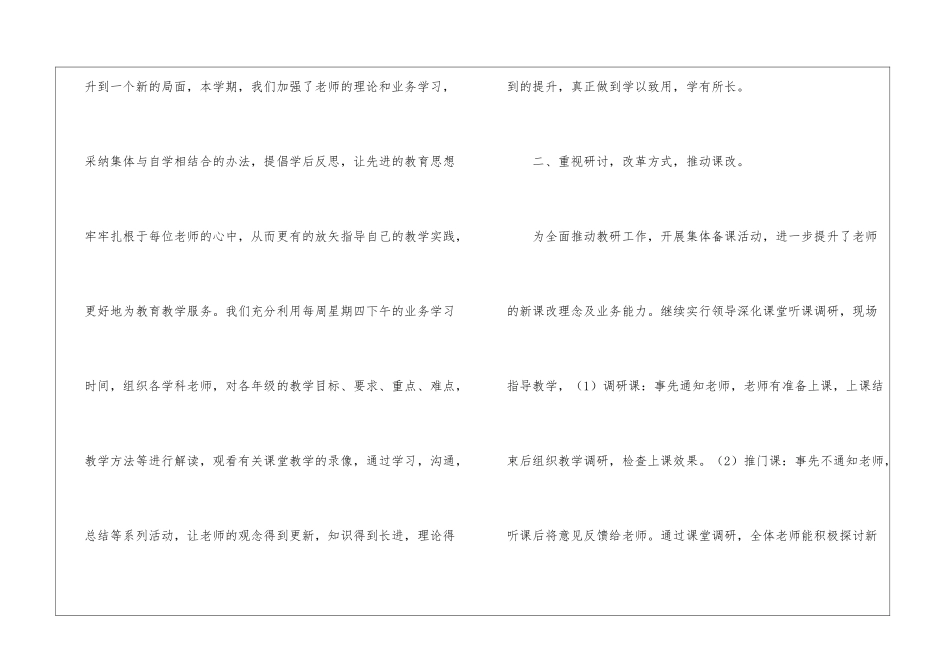 升到一个新的局面，本学期，我们加强了老师的理论和业务学习，采纳集体与自学相结合的办法，提倡学后反思，让先进的教育思想牢牢扎根于每位老师的心中，从而更有的放矢指导自己的教学实践，更好地为教育教学服务。我们充分利用每周星期四下午的业务学习时间，组织各学科老师，对各年级的教学目标、要求、重点、难点，教学方法等进行解读，观看有关课堂教学的录像，通过学习，沟通，总结等系列活动，让老师的观念得到更新，知识得到长进，理论得到的提升，真正做到学以致用，学有所长。

二、重视研讨，改革方式，推动课改。

为全面推动教研工作，开展集体备课活动，进一步提升了老师的新课改理念及业务能力。继续实行领导深化课堂听课调研，现场指导教学，（1）调研课：事先通知老师，老师有准备上课，上课结束后组织教学调研，检查上课效果。（2）推门课：事先不通知老师，听课后将意见反馈给老师。通过课堂调研，全体老师能积极探讨新